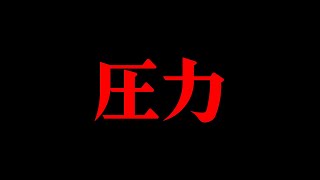 圧力